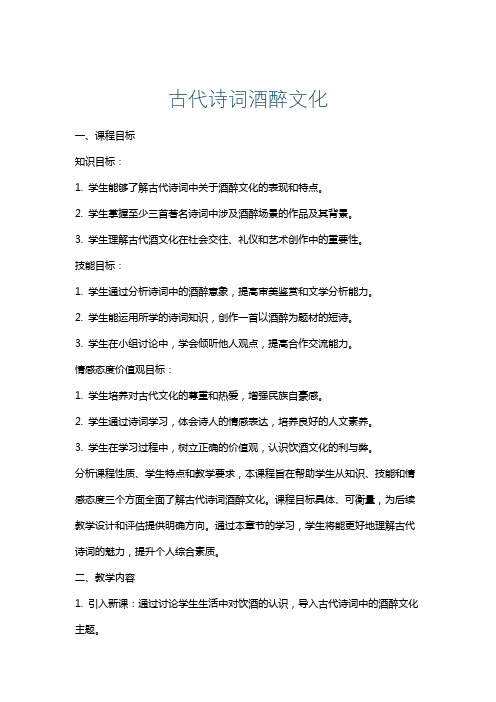 古代诗词酒醉文化

一、课程目标

知识目标：

1. 学生能够了解古代诗词中关于酒醉文化的表现和特点。

2. 学生掌握至少三首著名诗词中涉及酒醉场景的作品及其背景。

3. 学生理解古代酒文化在社会交往、礼仪和艺术创作中的重要性。

技能目标：

1. 学生通过分析诗词中的酒醉意象，提高审美鉴赏和文学分析能力。

2. 学生能运用所学的诗词知识，创作一首以酒醉为题材的短诗。

3. 学生在小组讨论中，学会倾听他人观点，提高合作交流能力。

情感态度价值观目标：

1. 学生培养对古代文化的尊重和热爱，增强民族自豪感。

2. 学生通过诗词学习，体会诗人的情感表达，培养良好的人文素养。

3. 学生在学习过程中，树立正确的价值观，认识饮酒文化的利与弊。

分析课程性质、学生特点和教学要求，本课程旨在帮助学生从知识、技能和情感态度三个方面全面了解古代诗词酒醉文化。课程目标具体、可衡量，为后续教学设计和评估提供明确方向。通过本章节的学习，学生将能更好地理解古代诗词的魅力，提升个人综合素质。

二、教学内容

1. 引入新课：通过讨论学生生活中对饮酒的认识，导入古代诗词中的酒醉文化主题。